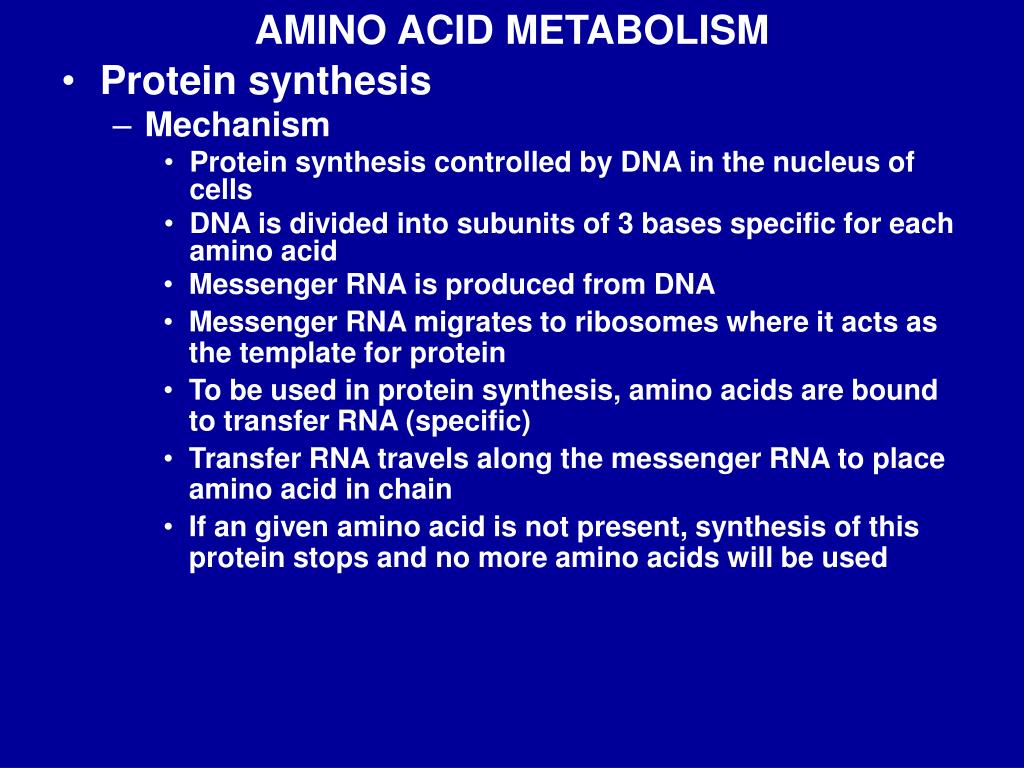 AMINO ACID METABOLISM

• Protein synthesis
  – Mechanism
    • Protein synthesis controlled by DNA in the nucleus of cells
    • DNA is divided into subunits of 3 bases specific for each amino acid
    • Messenger RNA is produced from DNA
    • Messenger RNA migrates to ribosomes where it acts as the template for protein
    • To be used in protein synthesis, amino acids are bound to transfer RNA (specific)
    • Transfer RNA travels along the messenger RNA to place amino acid in chain
    • If an given amino acid is not present, synthesis of this protein stops and no more amino acids will be used